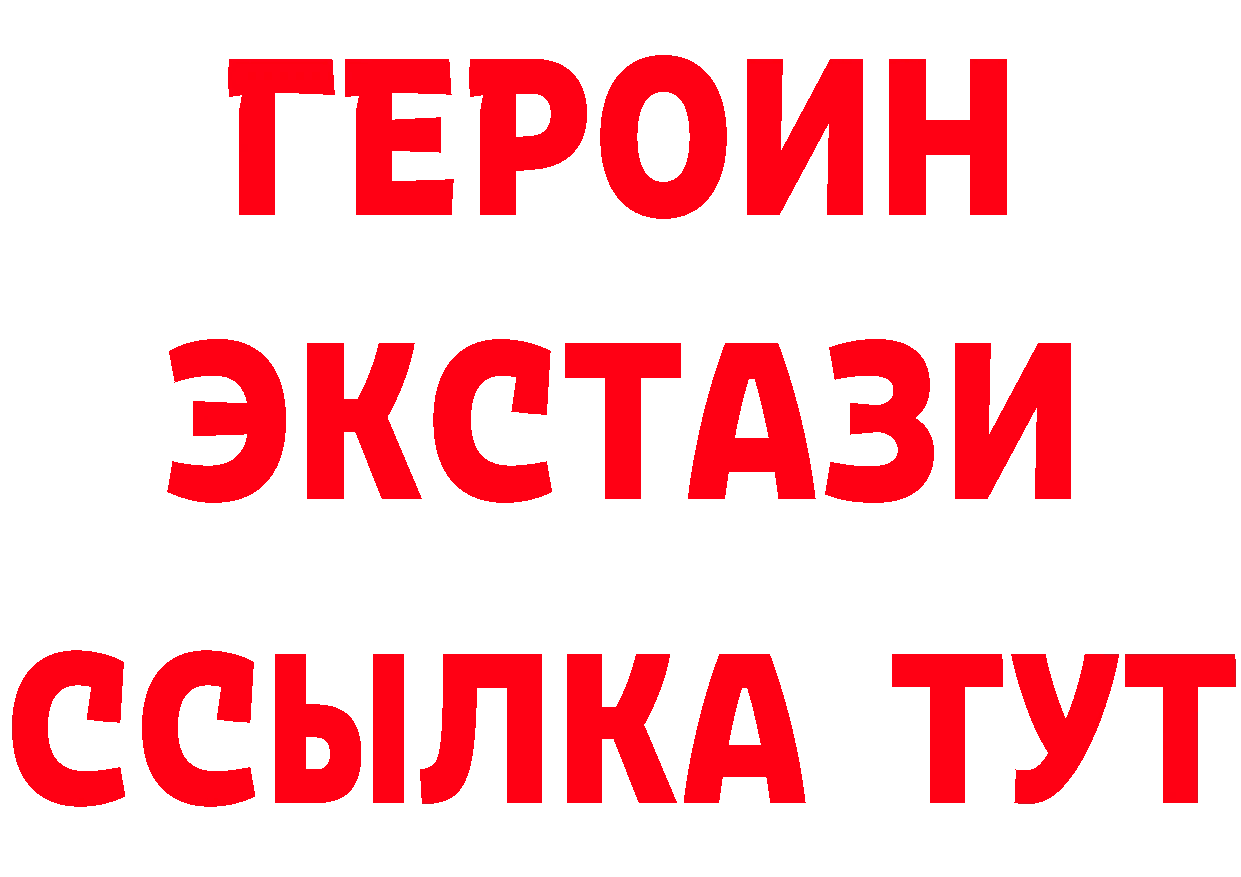 ГЕРОИН
ЭКСТАЗИ
ССЫЛКА ТУТ